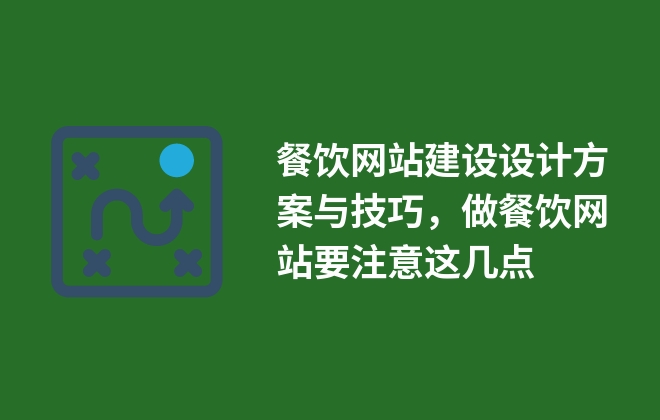 餐饮网站建设设计方案与技巧，做餐饮网站要注意这几点